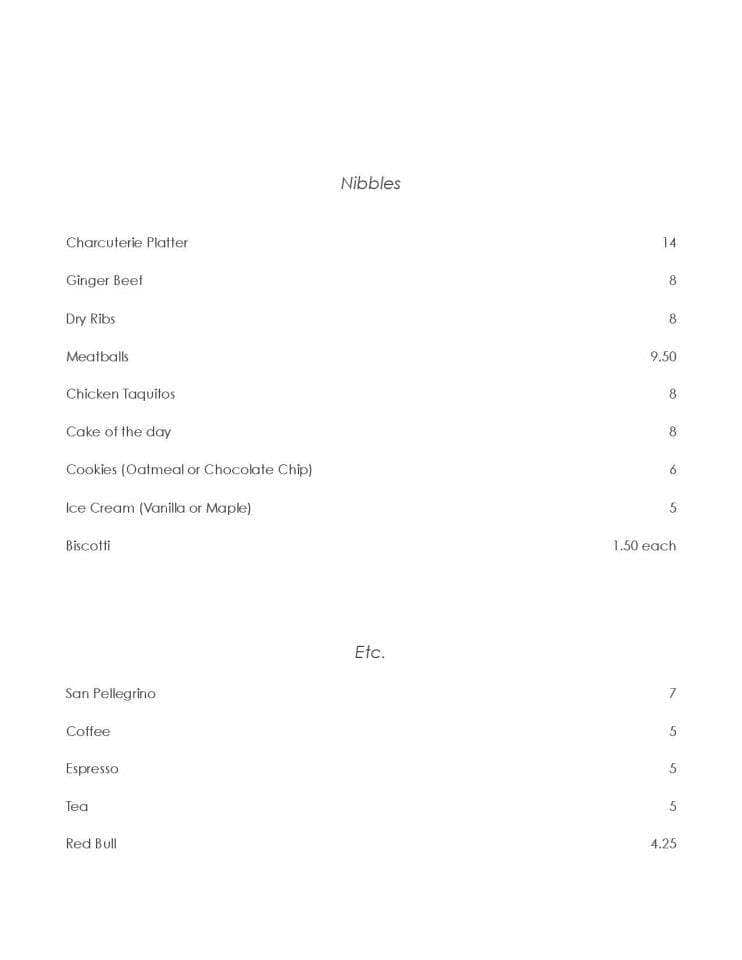 Nibbles

Charcuterie Platter 14

Ginger Beef 8

Dry Ribs 8

Meatballs 9.50

Chicken Taquitos 8

Cake of the day 8

Cookies (Oatmeal or Chocolate Chip) 6

Ice Cream (Vanilla or Maple) 5

Biscotti 1.50 each

Etc.

San Pellegrino 7

Coffee 5

Espresso 5

Tea 5

Red Bull 4.25